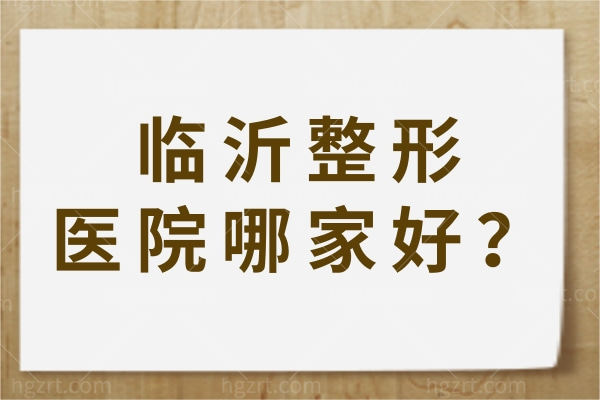 临沂整形
医院哪家好？

hgzrt.com hgzrt.com hgzrt.com